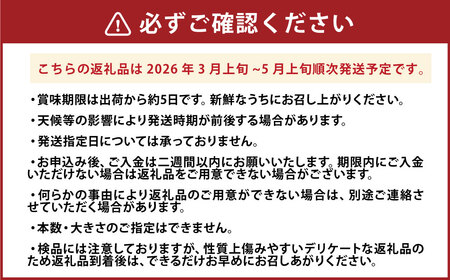 必ずご確認ください

こちらの返礼品は 2026 年 3 月上旬 ~5 月上旬順次発送予定です。

・賞味期限は出荷から約5日です。新鮮なうちにお召し上がりください。

・天候等の影響により発送時期が前後する場合があります。

・発送指定日については承っておりません。

・お申込み後、ご入金は二週間以内にお願いいたします。期限内にご入金いただけない場合は返礼品をご用意できない場合がございます。

・何らかの事由により返礼品のご用意ができない場合は、別途ご連絡させていただく場合があります。

・本数・大きさのご指定はできません。

・検品には注意しておりますが、性質上傷みやすいデリケートな返礼品のため返礼品到着後は、できるだけお早めにお召しあがりください。